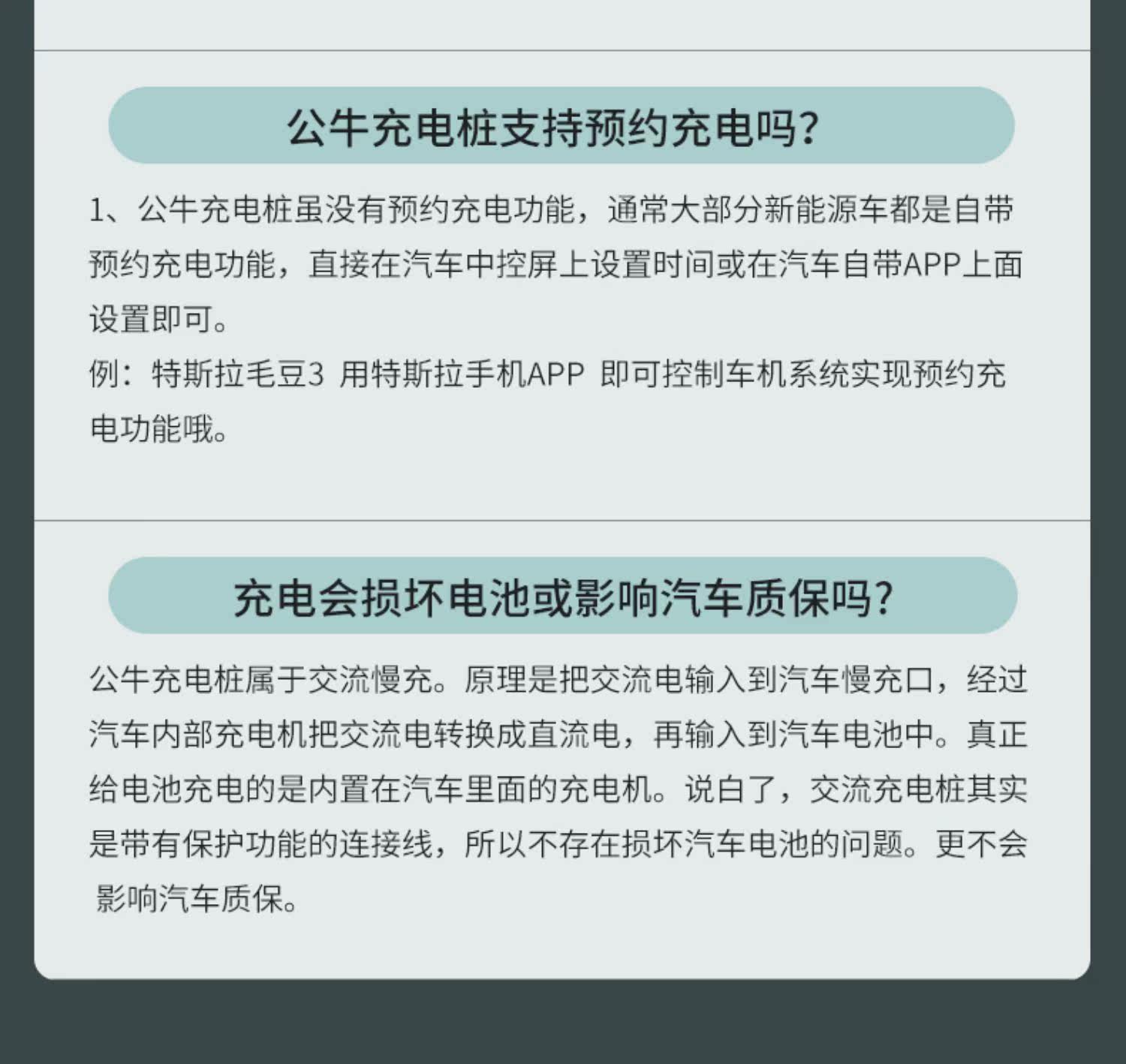 公牛充电桩支持预约充电吗?

1、公牛充电桩虽没有预约充电功能，通常大部分新能源车都是自带预约充电功能，直接在汽车中控屏上设置时间或在汽车自带APP上面设置即可。

例：特斯拉毛豆3 用特斯拉手机APP 即可控制车机系统实现预约充电功能哦。

充电会损坏电池或影响汽车质保吗?

公牛充电桩属于交流慢充。原理是把交流电输入到汽车慢充口，经过汽车内部充电机把交流电转换成直流电，再输入到汽车电池中。真正给电池充电的是内置在汽车里面的充电机。说白了，交流充电桩其实是带有保护功能的连接线，所以不存在损坏汽车电池的问题。更不会影响汽车质保。